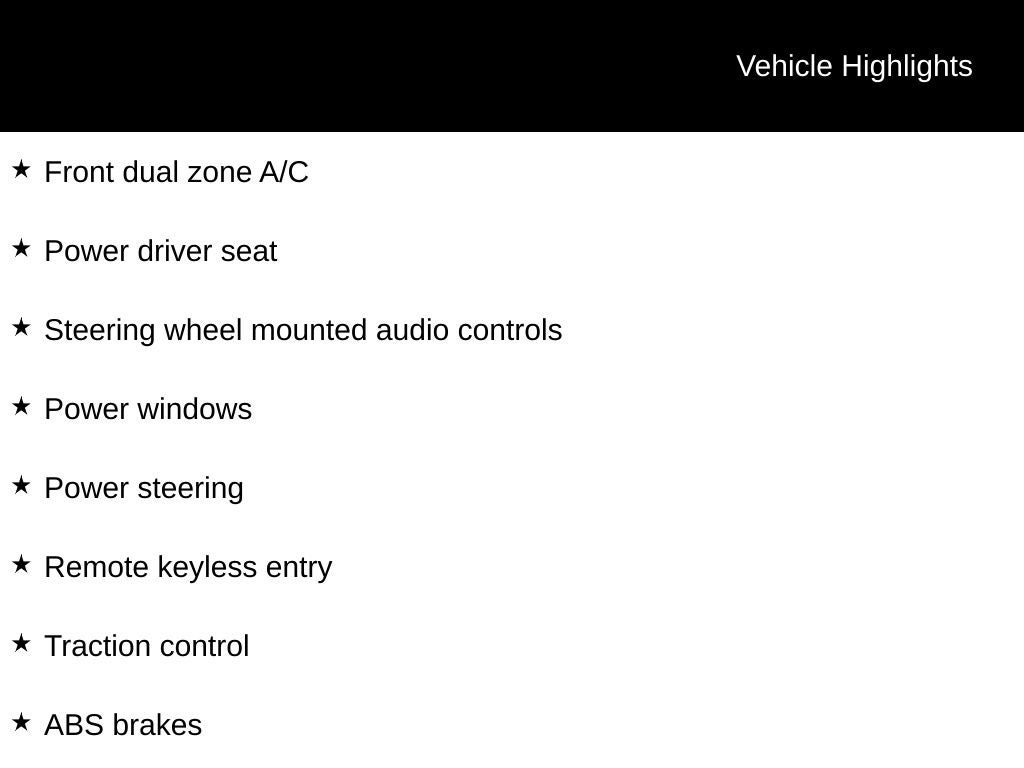 Vehicle Highlights

★ Front dual zone A/C

★ Power driver seat

★ Steering wheel mounted audio controls

★ Power windows

★ Power steering

★ Remote keyless entry

★ Traction control

★ ABS brakes